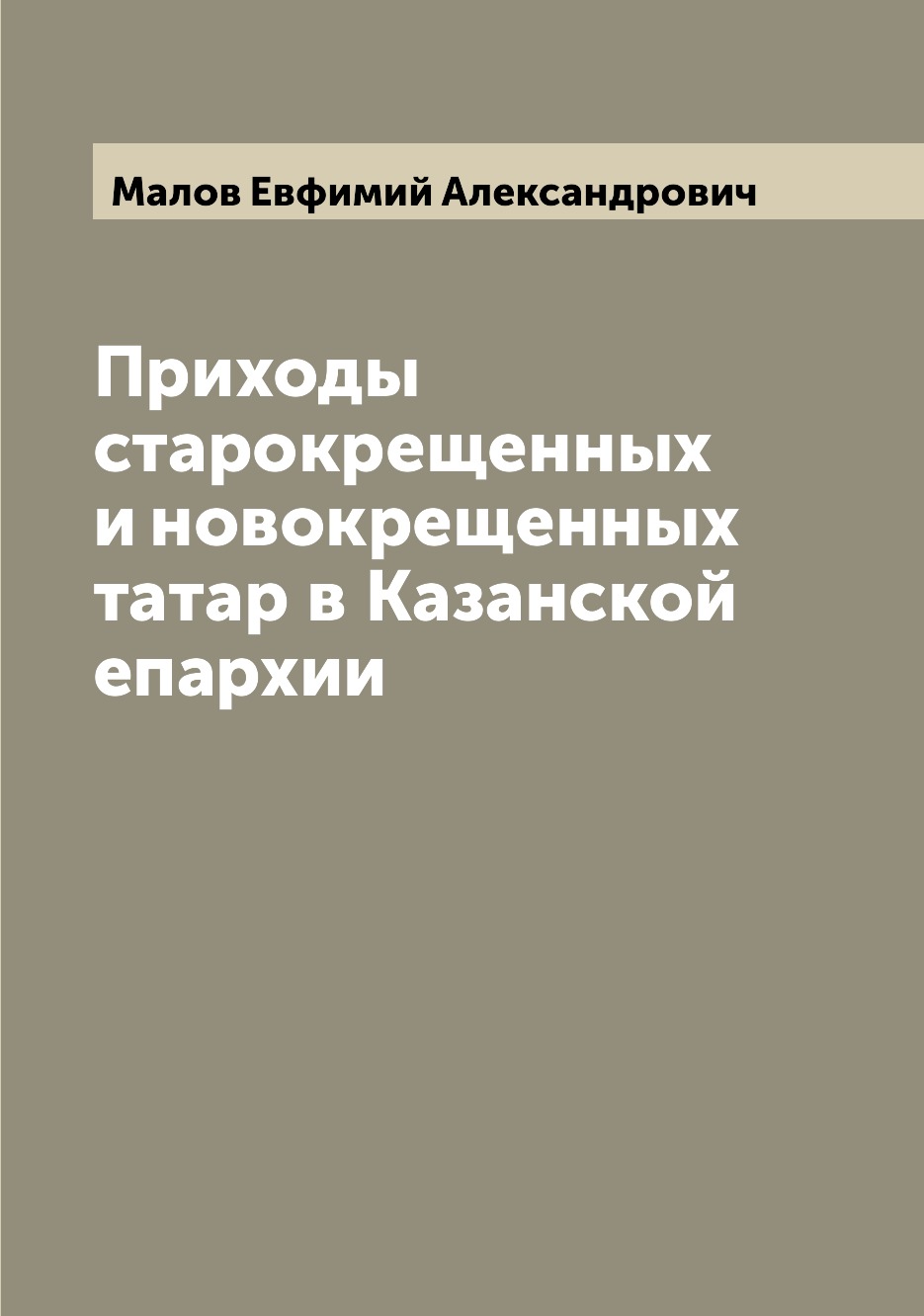 Малов Евфимий Александрович

Приходы старокрещенных и новокрещенных татар в Казанской епархии